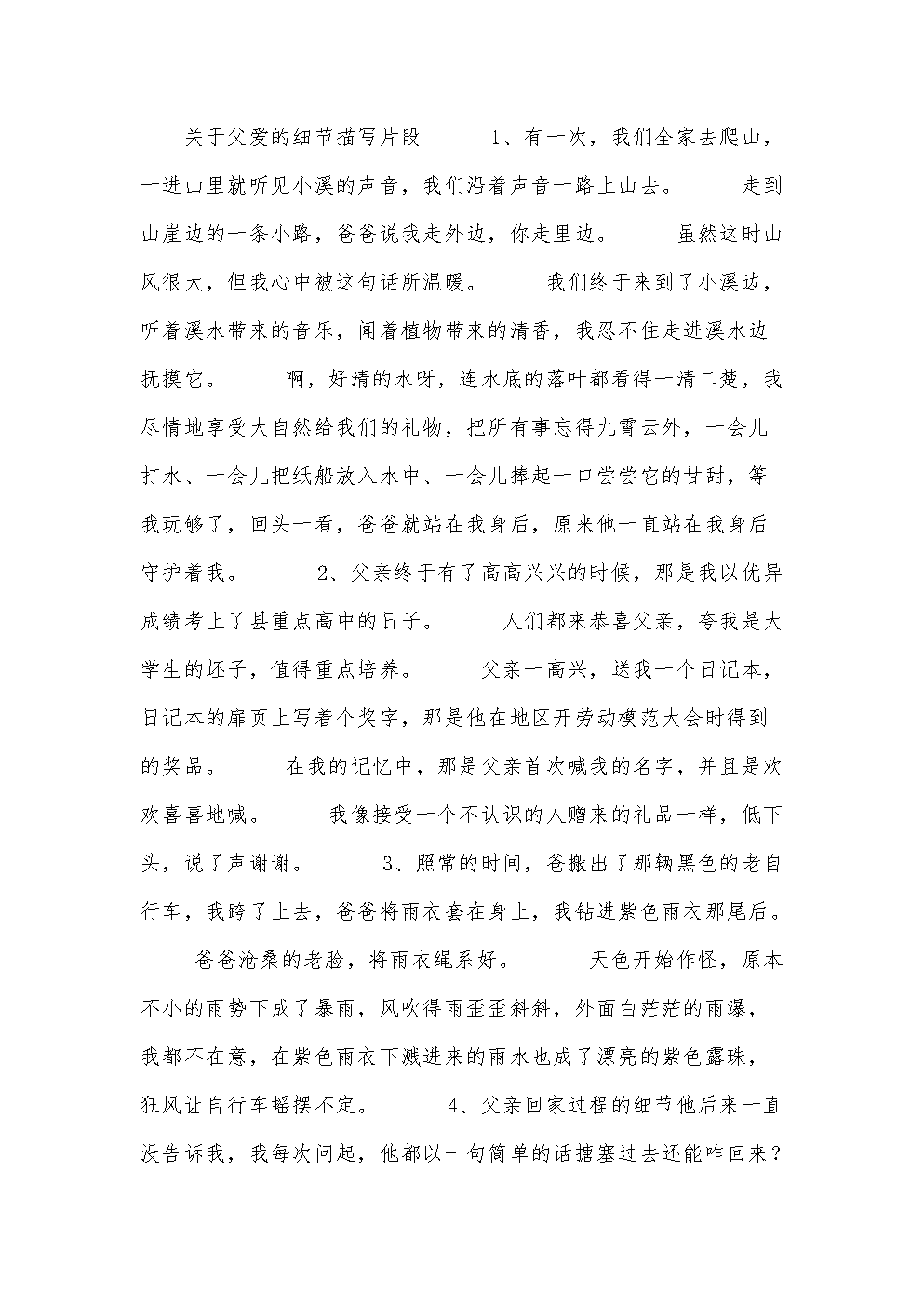 关于父爱的细节描写片段 1、有一次，我们全家去爬山，一进山里就听见小溪的声音，我们沿着声音一路上山去。 走到山崖边的一条小路，爸爸说我走外边，你走里边。 虽然这时山风很大，但我心中被这句话所温暖。 我们终于来到了小溪边，听着溪水带来的音乐，闻着植物带来的清香，我忍不住走进溪水边抚摸它。 啊，好清的水呀，连水底的落叶都看得一清二楚，我尽情地享受大自然给我们的礼物，把所有事忘得九霄云外，一会儿打水、一会儿把纸船放入水中、一会儿捧起一口尝尝它的甘甜，等我玩够了，回头一看，爸爸就站在我身后，原来他一直站在我身后守护着我。 2、父亲终于有了高高兴兴的时候，那是我以优异成绩考上了县重点高中的日子。 人们都来恭喜父亲，夸我是大学生的坯子，值得重点培养。 父亲一高兴，送我一个日记本，日记本的扉页上写着个奖字，那是他在地区开劳动模范大会时得到的奖品。 在我的记忆中，那是父亲首次喊我的名字，并且是欢欢喜喜地喊。 我像接受一个不认识的人赠来的礼品一样，低下头，说了声谢谢。 3、照常的时间，爸搬出了那辆黑色的老自行车，我跨了上去，爸爸将雨衣套在身上，我钻进紫色雨衣那尾后。 爸爸沧桑的老脸，将雨衣绳系好。 天色开始作怪，原本不小的雨势下成了暴雨，风吹得雨歪歪斜斜，外面白茫茫的雨瀑，我都不在意，在紫色雨衣下溅进来的雨水也成了漂亮的紫色露珠，狂风让自行车摇摆不定。 4、父亲回家过程的细节他后来一直没告诉我，我每次问起，他都以一句简单的话搪塞过去还能咋回来？